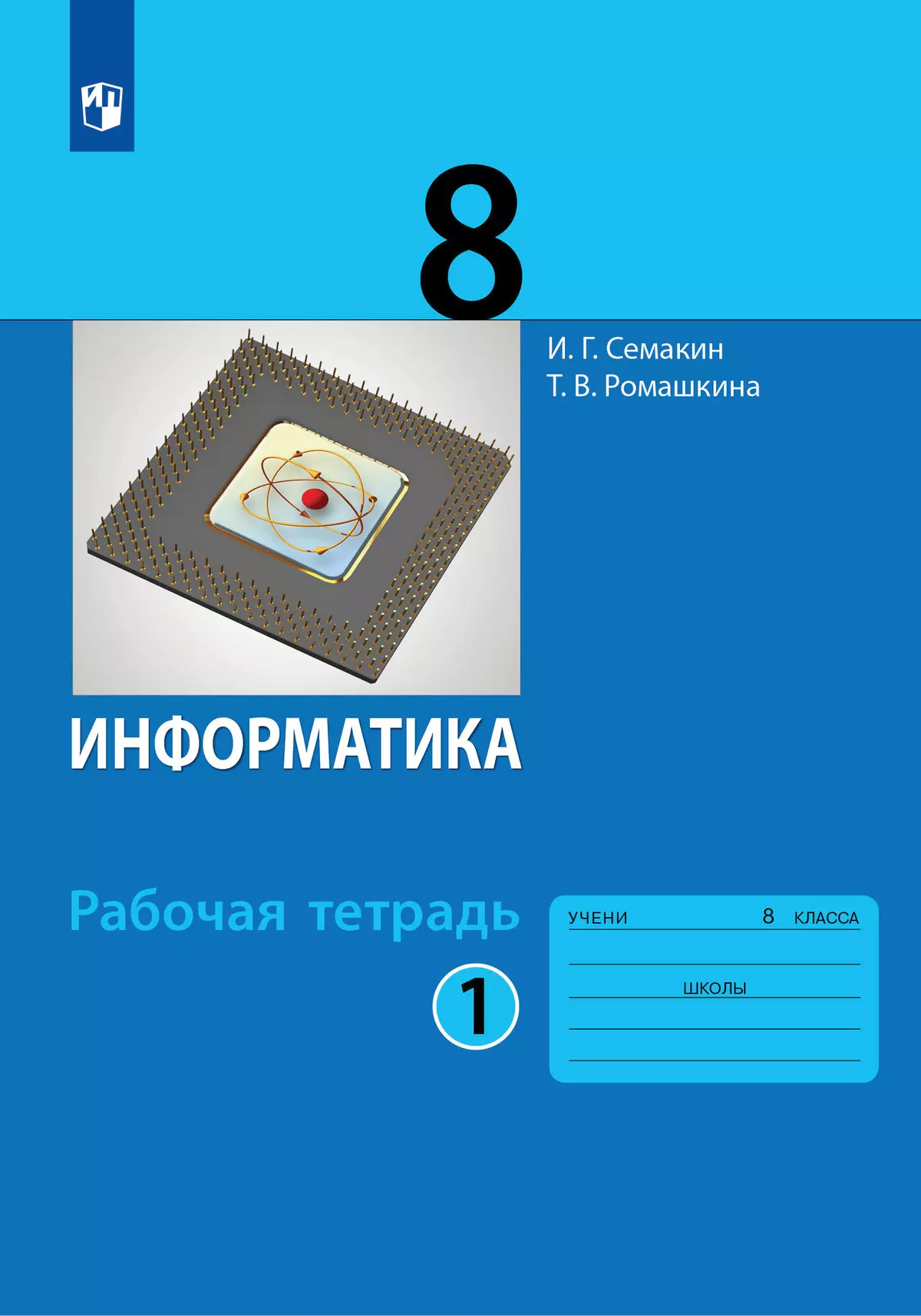 8

И. Г. Семакин
Т. В. Ромашкина

ИНФОРМАТИКА

Рабочая тетрадь

1

УЧЕНИ 8 КЛАССА

ШКОЛЫ